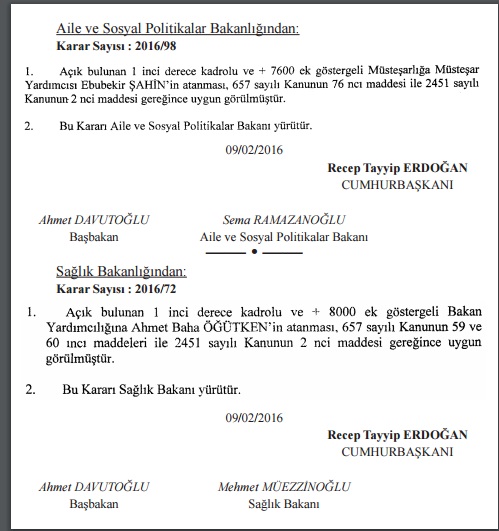 Aile ve Sosyal Politikalar Bakanlığından:
Karar Sayısı : 2016/98

1. Açık bulunan 1 inci derece kadrolu ve + 7600 ek göstergeli Müsteşarlığa Müsteşar Yardımcısı Ebubekir ŞAHİN'in atanması, 657 sayılı Kanunun 76 ncı maddesi ile 2451 sayılı Kanunun 2 nci maddesi gereğince uygun görülmüştür.

2. Bu Kararı Aile ve Sosyal Politikalar Bakanı yürütür.

09/02/2016

Recep Tayyip ERDOĞAN
CUMHURBAŞKANI

Ahmet DAVUTOĞLU
Başbakan

Sema RAMAZANOĞLU
Aile ve Sosyal Politikalar Bakanı

Sağlık Bakanlığından:
Karar Sayısı : 2016/72

1. Açık bulunan 1 inci derece kadrolu ve + 8000 ek göstergeli Bakan Yardımcılığına Ahmet Baha ÖĞÜTKEN'in atanması, 657 sayılı Kanunun 59 ve 60 ıncı maddeleri ile 2451 sayılı Kanunun 2 nci maddesi gereğince uygun görülmüştür.

2. Bu Kararı Sağlık Bakanı yürütür.

09/02/2016

Recep Tayyip ERDOĞAN
CUMHURBAŞKANI

Ahmet DAVUTOĞLU
Başbakan

Mehmet MÜEZZİNOĞLU
Sağlık Bakanı